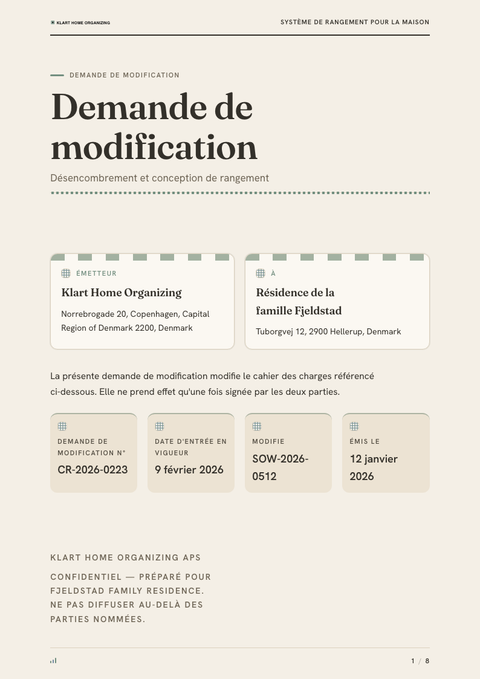 KLART HOME ORGANIZING

SYSTÈME DE RANGEMENT POUR LA MAISON

DEMANDE DE MODIFICATION

Demande de modification

Désencombrement et conception de rangement

ÉMETTEUR

Klart Home Organizing

Norrebrogade 20, Copenhagen, Capital Region of Denmark 2200, Denmark

À

Résidence de la famille Fjeldstad

Tuborgvej 12, 2900 Hellerup, Denmark

La présente demande de modification modifie le cahier des charges référencé ci-dessous. Elle ne prend effet qu'une fois signée par les deux parties.

DEMANDE DE MODIFICATION N°

CR-2026-0223

DATE D'ENTRÉE EN VIGUEUR

9 février 2026

MODIFIE

SOW-2026-0512

ÉMIS LE

12 janvier 2026

KLART HOME ORGANIZING APS

CONFIDENTIEL — PRÉPARÉ POUR FJELDSTAD FAMILY RESIDENCE. NE PAS DIFFUSER AU-DELÀ DES PARTIES NOMMÉES.

1 / 8